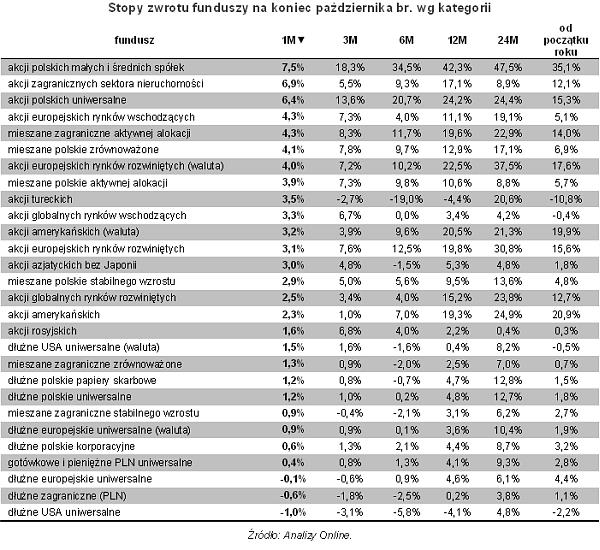 Stopy zwrotu funduszy na koniec października br. wg kategorii

| fundusz | 1M▼ | 3M | 6M | 12M | 24M | od początku roku |
|---|---|---|---|---|---|---|
| akcji polskich małych i średnich spółek | 7,5% | 18,3% | 34,5% | 42,3% | 47,5% | 35,1% |
| akcji zagranicznych sektora nieruchomości | 6,9% | 5,5% | 9,3% | 17,1% | 8,9% | 12,1% |
| akcji polskich uniwersalne | 6,4% | 13,6% | 20,7% | 24,2% | 24,4% | 15,3% |
| akcji europejskich rynków wschodzących | 4,3% | 7,3% | 4,0% | 11,1% | 19,1% | 5,1% |
| mieszane zagraniczne aktywnej alokacji | 4,3% | 8,3% | 11,7% | 19,6% | 22,9% | 14,0% |
| mieszane polskie zrównoważone | 4,1% | 7,8% | 9,7% | 12,9% | 17,1% | 6,9% |
| akcji europejskich rynków rozwiniętych (waluta) | 4,0% | 7,2% | 10,2% | 22,5% | 37,5% | 17,6% |
| mieszane polskie aktywnej alokacji | 3,9% | 7,3% | 9,8% | 10,6% | 8,8% | 5,7% |
| akcji tureckich | 3,5% | -2,7% | -19,0% | -4,4% | 20,6% | -10,8% |
| akcji globalnych rynków wschodzących | 3,3% | 6,7% | 0,0% | 3,4% | 4,2% | -0,4% |
| akcji amerykańskich (waluta) | 3,2% | 3,9% | 9,6% | 20,5% | 21,3% | 19,9% |
| akcji europejskich rynków rozwiniętych | 3,1% | 7,6% | 12,5% | 19,8% | 30,8% | 15,6% |
| akcji azjatyckich bez Japonii | 3,0% | 4,8% | -1,5% | 5,3% | 4,8% | 1,8% |
| mieszane polskie stabilnego wzrostu | 2,9% | 5,0% | 5,6% | 9,5% | 13,6% | 4,8% |
| akcji globalnych rynków rozwiniętych | 2,5% | 3,4% | 4,0% | 15,2% | 23,8% | 12,7% |
| akcji amerykańskich | 2,3% | 1,0% | 7,0% | 19,3% | 24,9% | 20,9% |
| akcji rosyjskich | 1,6% | 6,8% | 4,0% | 2,2% | 0,4% | 0,3% |
| dłużne USA uniwersalne (waluta) | 1,5% | 1,6% | -1,6% | 0,4% | 8,2% | -0,5% |
| mieszane zagraniczne zrównoważone | 1,3% | 0,9% | -2,0% | 2,5% | 7,0% | 0,7% |
| dłużne polskie papiery skarbowe | 1,2% | 0,8% | -0,7% | 4,7% | 12,8% | 1,5% |
| dłużne polskie uniwersalne | 1,2% | 1,0% | 0,2% | 4,8% | 12,7% | 1,8% |
| mieszane zagraniczne stabilnego wzrostu | 0,9% | -0,4% | -2,1% | 3,1% | 6,2% | 2,7% |
| dłużne europejskie uniwersalne (waluta) | 0,9% | 0,9% | 0,1% | 3,6% | 10,4% | 1,9% |
| dłużne polskie korporacyjne | 0,6% | 1,3% | 2,1% | 4,4% | 8,7% | 3,2% |
| gotówkowe i pieniężne PLN uniwersalne | 0,4% | 0,8% | 1,3% | 4,1% | 9,3% | 2,8% |
| dłużne europejskie uniwersalne | -0,1% | -0,6% | 0,9% | 4,6% | 6,1% | 4,4% |
| dłużne zagraniczne (PLN) | -0,6% | -1,8% | -2,5% | 0,2% | 3,8% | 1,1% |
| dłużne USA uniwersalne | -1,0% | -3,1% | -5,8% | -4,1% | 4,8% | -2,2% |

Źródło: Analizy Online.